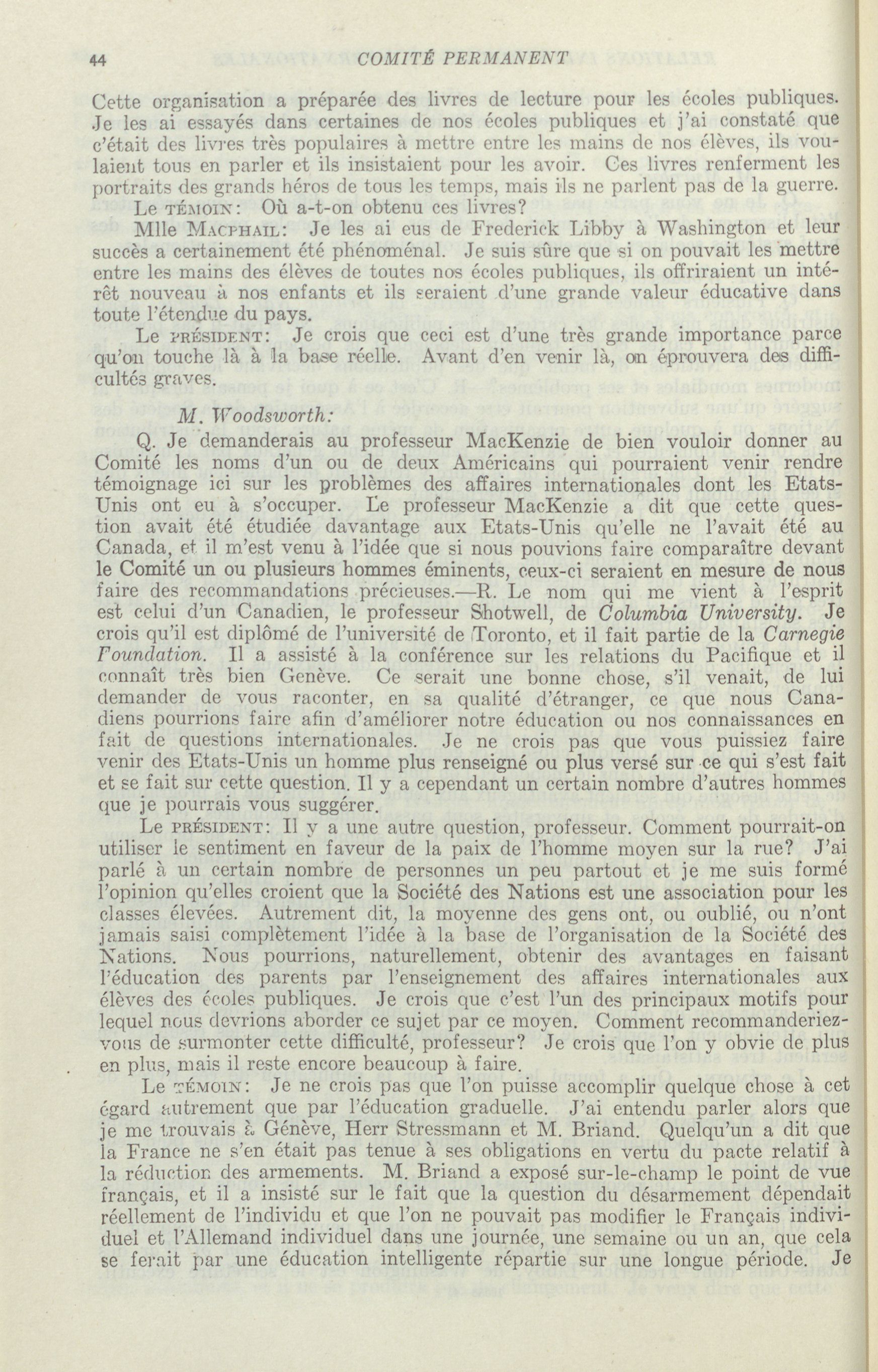 44 COMITÉ PERMANENT

Cette organisation a préparée des livres de lecture pour les écoles publiques. Je les ai essayés dans certaines de nos écoles publiques et j'ai constaté que c'était des livres très populaires à mettre entre les mains de nos élèves, ils voulaient tous en parler et ils insistaient pour les avoir. Ces livres renferment les portraits des grands héros de tous les temps, mais ils ne parlent pas de la guerre.

Le TÉMOIN: Où a-t-on obtenu ces livres?

Mlle MACPHAIL: Je les ai eus de Frederick Libby à Washington et leur succès a certainement été phénoménal. Je suis sûre que si on pouvait les mettre entre les mains des élèves de toutes nos écoles publiques, ils offriraient un intérêt nouveau à nos enfants et ils seraient d'une grande valeur éducative dans toute l'étendue du pays.

Le PRÉSIDENT: Je crois que ceci est d'une très grande importance parce qu'on touche là à la base réelle. Avant d'en venir là, on éprouvera des difficultés graves.

M. Woodsworth:

Q. Je demanderais au professeur MacKenzie de bien vouloir donner au Comité les noms d'un ou de deux Américains qui pourraient venir rendre témoignage ici sur les problèmes des affaires internationales dont les Etats-Unis ont eu à s'occuper. Le professeur MacKenzie a dit que cette question avait été étudiée davantage aux Etats-Unis qu'elle ne l'avait été au Canada, et il m'est venu à l'idée que si nous pouvions faire comparaître devant le Comité un ou plusieurs hommes éminents, ceux-ci seraient en mesure de nous faire des recommandations précieuses.—R. Le nom qui me vient à l'esprit est celui d'un Canadien, le professeur Shotwell, de Columbia University. Je crois qu'il est diplômé de l'université de Toronto, et il fait partie de la Carnegie Foundation. Il a assisté à la conférence sur les relations du Pacifique et il connaît très bien Genève. Ce serait une bonne chose, s'il venait, de lui demander de vous raconter, en sa qualité d'étranger, ce que nous Canadiens pourrions faire afin d'améliorer notre éducation ou nos connaissances en fait de questions internationales. Je ne crois pas que vous puissiez faire venir des Etats-Unis un homme plus renseigné ou plus versé sur ce qui s'est fait et se fait sur cette question. Il y a cependant un certain nombre d'autres hommes que je pourrais vous suggérer.

Le PRÉSIDENT: Il y a une autre question, professeur. Comment pourrait-on utiliser le sentiment en faveur de la paix de l'homme moyen sur la rue? J'ai parlé à un certain nombre de personnes un peu partout et je me suis formé l'opinion qu'elles croient que la Société des Nations est une association pour les classes élevées. Autrement dit, la moyenne des gens ont, ou oublié, ou n'ont jamais saisi complètement l'idée à la base de l'organisation de la Société des Nations. Nous pourrions, naturellement, obtenir des avantages en faisant l'éducation des parents par l'enseignement des affaires internationales aux élèves des écoles publiques. Je crois que c'est l'un des principaux motifs pour lequel nous devrions aborder ce sujet par ce moyen. Comment recommanderiez-vous de surmonter cette difficulté, professeur? Je crois que l'on y obvie de plus en plus, mais il reste encore beaucoup à faire.

Le TÉMOIN: Je ne crois pas que l'on puisse accomplir quelque chose à cet égard autrement que par l'éducation graduelle. J'ai entendu parler alors que je me trouvais à Génève, Herr Stressmann et M. Briand. Quelqu'un a dit que la France ne s'en était pas tenue à ses obligations en vertu du pacte relatif à la réduction des armements. M. Briand a exposé sur-le-champ le point de vue français, et il a insisté sur le fait que la question du désarmement dépendait réellement de l'individu et que l'on ne pouvait pas modifier le Français individuel et l'Allemand individuel dans une journée, une semaine ou un an, que cela se ferait par une éducation intelligente répartie sur une longue période. Je